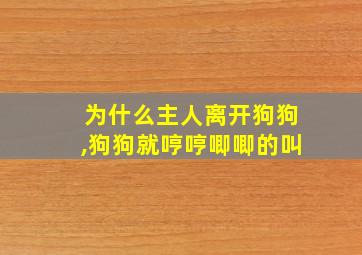 为什么主人离开狗狗,狗狗就哼哼唧唧的叫